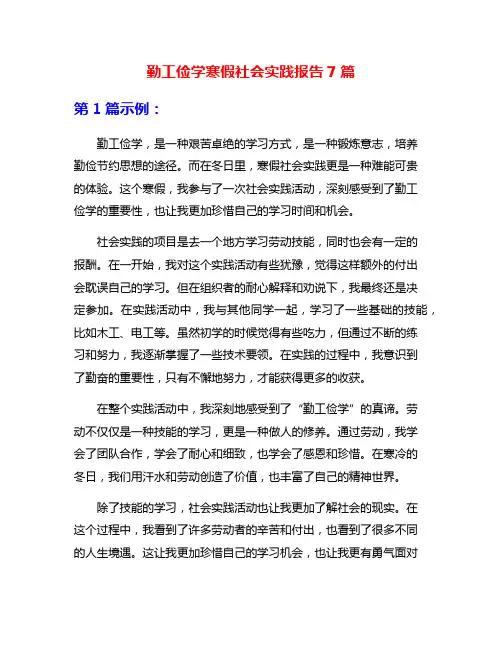 勤工俭学寒假社会实践报告 7 篇

第 1 篇示例：

勤工俭学，是一种艰苦卓绝的学习方式，是一种锻炼意志，培养勤俭节约思想的途径。而在冬日里，寒假社会实践更是一种难能可贵的体验。这个寒假，我参与了一次社会实践活动，深刻感受到了勤工俭学的重要性，也让我更加珍惜自己的学习时间和机会。

社会实践的项目是去一个地方学习劳动技能，同时也会有一定的报酬。在一开始，我对这个实践活动有些犹豫，觉得这样额外的付出会耽误自己的学习。但在组织者的耐心解释和劝说下，我最终还是决定参加。在实践活动中，我与其他同学一起，学习了一些基础的技能，比如木工、电工等。虽然初学的时候觉得有些吃力，但通过不断的练习和努力，我逐渐掌握了一些技术要领。在实践的过程中，我意识到了勤奋的重要性，只有不懈地努力，才能获得更多的收获。

在整个实践活动中，我深刻地感受到了“勤工俭学”的真谛。劳动不仅仅是一种技能的学习，更是一种做人的修养。通过劳动，我学会了团队合作，学会了耐心和细致，也学会了感恩和珍惜。在寒冷的冬日，我们用汗水和劳动创造了价值，也丰富了自己的精神世界。

除了技能的学习，社会实践活动也让我更加了解社会的现实。在这个过程中，我看到了许多劳动者的辛苦和付出，也看到了很多不同的人生境遇。这让我更加珍惜自己的学习机会，也让我更有勇气面对